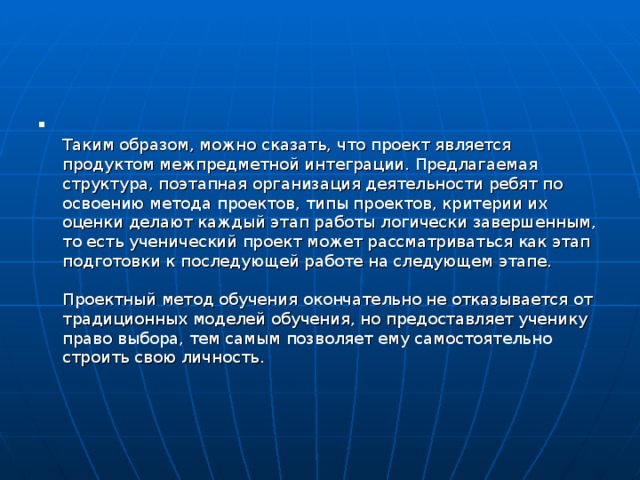 Таким образом, можно сказать, что проект является продуктом межпредметной интеграции. Предлагаемая структура, поэтапная организация деятельности ребят по освоению метода проектов, типы проектов, критерии их оценки делают каждый этап работы логически завершенным, то есть ученический проект может рассматриваться как этап подготовки к последующей работе на следующем этапе.

Проектный метод обучения окончательно не отказывается от традиционных моделей обучения, но предоставляет ученику право выбора, тем самым позволяет ему самостоятельно строить свою личность.